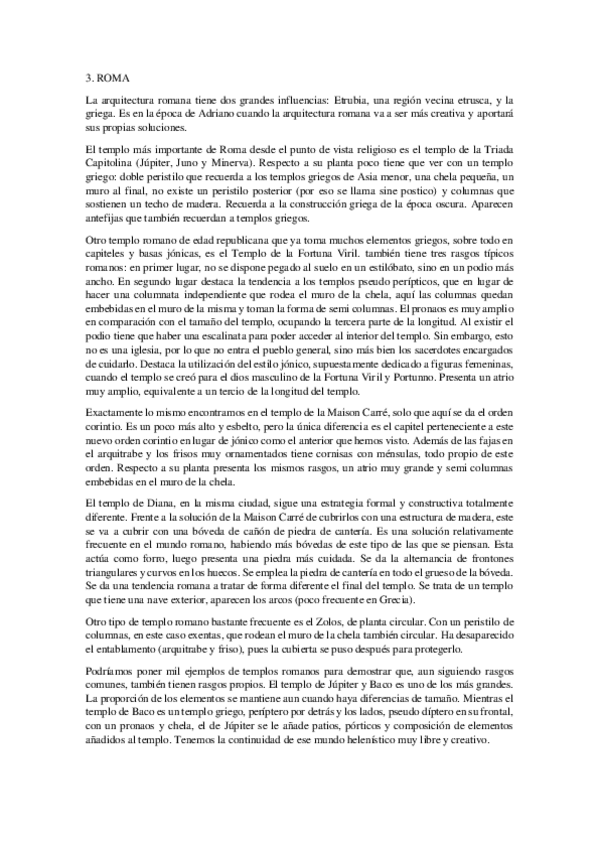 3. ROMA

La arquitectura romana tiene dos grandes influencias: Etrubia, una región vecina etrusca, y la griega. Es en la época de Adriano cuando la arquitectura romana va a ser más creativa y aportará sus propias soluciones.

El templo más importante de Roma desde el punto de vista religioso es el templo de la Triada Capitolina (Júpiter, Juno y Minerva). Respecto a su planta poco tiene que ver con un templo griego: doble peristilo que recuerda a los templos griegos de Asia menor, una chela pequeña, un muro al final, no existe un peristilo posterior (por eso se llama sine postico) y columnas que sostienen un techo de madera. Recuerda a la construcción griega de la época oscura. Aparecen antefijas que también recuerdan a templos griegos.

Otro templo romano de edad republicana que ya toma muchos elementos griegos, sobre todo en capiteles y basas jónicas, es el Templo de la Fortuna Viril. también tiene tres rasgos típicos romanos: en primer lugar, no se dispone pegado al suelo en un estilóbato, sino en un podio más ancho. En segundo lugar destaca la tendencia a los templos pseudo perípticos, que en lugar de hacer una columnata independiente que rodea el muro de la chela, aquí las columnas quedan embebidas en el muro de la misma y toman la forma de semi columnas. El pronaos es muy amplio en comparación con el tamaño del templo, ocupando la tercera parte de la longitud. Al existir el podio tiene que haber una escalinata para poder acceder al interior del templo. Sin embargo, esto no es una iglesia, por lo que no entra el pueblo general, sino más bien los sacerdotes encargados de cuidarlo. Destaca la utilización del estilo jónico, supuestamente dedicado a figuras femeninas, cuando el templo se creó para el dios masculino de la Fortuna Viril y Portunno. Presenta un atrio muy amplio, equivalente a un tercio de la longitud del templo.

Exactamente lo mismo encontramos en el templo de la Maison Carré, solo que aquí se da el orden corintio. Es un poco más alto y esbelto, pero la única diferencia es el capitel perteneciente a este nuevo orden corintio en lugar de jónico como el anterior que hemos visto. Además de las fajas en el arquitrabe y los frisos muy ornamentados tiene cornisas con ménsulas, todo propio de este orden. Respecto a su planta presenta los mismos rasgos, un atrio muy grande y semi columnas embebidas en el muro de la chela.

El templo de Diana, en la misma ciudad, sigue una estrategia formal y constructiva totalmente diferente. Frente a la solución de la Maison Carré de cubrirlos con una estructura de madera, este se va a cubrir con una bóveda de cañón de piedra de cantería. Es una solución relativamente frecuente en el mundo romano, habiendo más bóvedas de este tipo de las que se piensan. Esta actúa como forro, luego presenta una piedra más cuidada. Se da la alternancia de frontones triangulares y curvos en los huecos. Se emplea la piedra de cantería en todo el grueso de la bóveda. Se da una tendencia romana a tratar de forma diferente el final del templo. Se trata de un templo que tiene una nave exterior, aparecen los arcos (poco frecuente en Grecia).

Otro tipo de templo romano bastante frecuente es el Zolos, de planta circular. Con un peristilo de columnas, en este caso exentas, que rodean el muro de la chela también circular. Ha desaparecido el entablamento (arquitrabe y friso), pues la cubierta se puso después para protegerlo.

Podríamos poner mil ejemplos de templos romanos para demostrar que, aun siguiendo rasgos comunes, también tienen rasgos propios. El templo de Júpiter y Baco es uno de los más grandes. La proporción de los elementos se mantiene aun cuando haya diferencias de tamaño. Mientras el templo de Baco es un templo griego, períptero por detrás y los lados, pseudo díptero en su frontal, con un pronaos y chela, el de Júpiter se le añade patios, pórticos y composición de elementos añadidos al templo. Tenemos la continuidad de ese mundo helenístico muy libre y creativo.